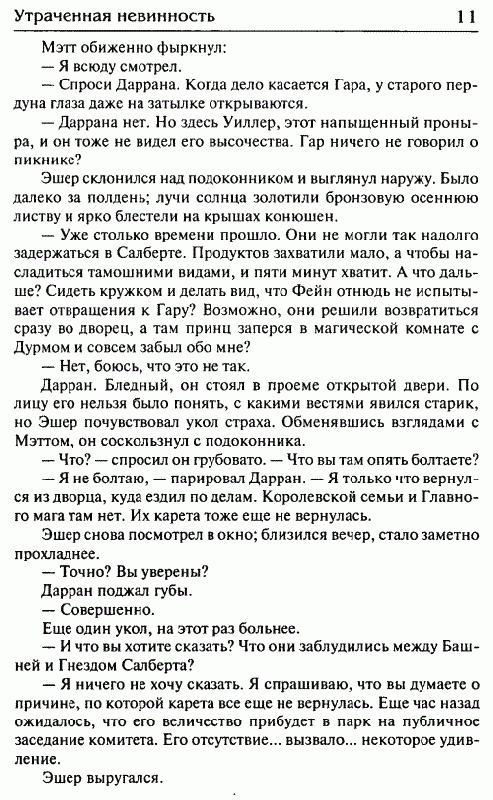 Утраченная невинность 11

Мэтт обиженно фыркнул:

— Я всюду смотрел.

— Спроси Даррана. Когда дело касается Гара, у старого пердуна глаза даже на затылке открываются.

— Даррана нет. Но здесь Уиллер, этот напыщенный проныра, и он тоже не видел его высочества. Гар ничего не говорил о пикнике?

Эшер склонился над подоконником и выглянул наружу. Было далеко за полдень; лучи солнца золотили бронзовую осеннюю листву и ярко блестели на крышах конюшен.

— Уже столько времени прошло. Они не могли так надолго задержаться в Салберте. Продуктов захватили мало, а чтобы насладиться тамошними видами, и пяти минут хватит. А что дальше? Сидеть кружком и делать вид, что Фейн отнюдь не испытывает отвращения к Гару? Возможно, они решили возвратиться сразу во дворец, а там принц заперся в магической комнате с Дурмом и совсем забыл обо мне?

— Нет, боюсь, что это не так.

Дарран. Бледный, он стоял в проеме открытой двери. По лицу его нельзя было понять, с какими вестями явился старик, но Эшер почувствовал укол страха. Обменявшись взглядами с Мэттом, он соскользнул с подоконника.

— Что? — спросил он грубовато. — Что вы там опять болтаете?

— Я не болтаю, — парировал Дарран. — Я только что вернулся из дворца, куда ездил по делам. Королевской семьи и Главного мага там нет. Их карета тоже еще не вернулась.

Эшер снова посмотрел в окно; близился вечер, стало заметно прохладнее.

— Точно? Вы уверены?

Дарран поджал губы.

— Совершенно.

Еще один укол, на этот раз больнее.

— И что вы хотите сказать? Что они заблудились между Башней и Гнездом Салберта?

— Я ничего не хочу сказать. Я спрашиваю, что вы думаете о причине, по которой карета все еще не вернулась. Еще час назад ожидалось, что его величество прибудет в парк на публичное заседание комитета. Его отсутствие... вызвало... некоторое удивление.

Эшер выругался.